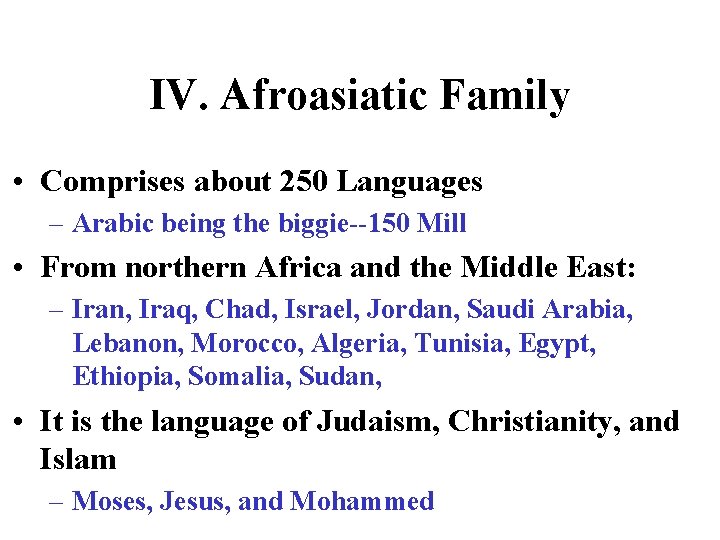 IV. Afroasiatic Family

• Comprises about 250 Languages
– Arabic being the biggie--150 Mill

• From northern Africa and the Middle East:
– Iran, Iraq, Chad, Israel, Jordan, Saudi Arabia, Lebanon, Morocco, Algeria, Tunisia, Egypt, Ethiopia, Somalia, Sudan,

• It is the language of Judaism, Christianity, and Islam
– Moses, Jesus, and Mohammed